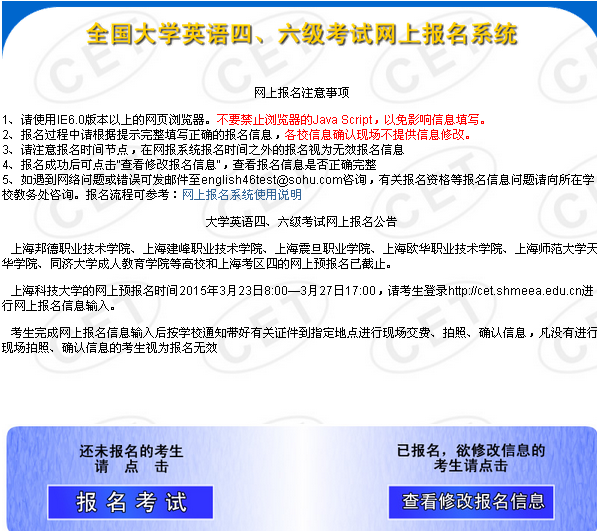 全国大学英语四、六级考试网上报名系统

网上报名注意事项

1、请使用IE6.0版本以上的网页浏览器。不要禁止浏览器的Java Script，以免影响信息填写。
2、报名过程中请根据提示完整填写正确的报名信息，各校信息确认现场不提供信息修改。
3、请注意报名时间节点，在网报系统报名时间之外的报名视为无效报名信息
4、报名成功后可点击"查看修改报名信息"，查看报名信息是否正确完整
5、如遇到网络问题或错误可发邮件至english46test@sohu.com咨询，有关报名资格等报名信息问题请向所在学校教务处咨询。报名流程可参考：网上报名系统使用说明

大学英语四、六级考试网上报名公告

上海邦德职业技术学院、上海建峰职业技术学院、上海震旦职业学院、上海欧华职业技术学院、上海师范大学天华学院、同济大学成人教育学院等高校和上海考区四的网上预报名已截止。

上海科技大学的网上预报名时间2015年3月23日8:00—3月27日17:00，请考生登录http://cet.shmeea.edu.cn进行网上报名信息输入。

考生完成网上报名信息输入后按学校通知带好有关证件到指定地点进行现场交费、拍照、确认信息，凡没有进行现场拍照、确认信息的考生视为报名无效

还未报名的考生
请 点 击

报 名 考 试

已报名，欲修改信息的
考生请点击

查看修改报名信息